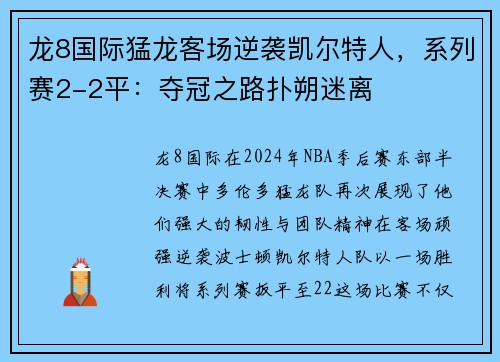 龙8国际猛龙客场逆袭凯尔特人，系列赛2-2平：夺冠之路扑朔迷离

龙8国际在2024年NBA季后赛东部半决赛中多伦多猛龙队再次展现了他们强大的韧性与团队精神在客场顽强逆袭波士顿凯尔特人队以一场胜利将系列赛扳平至22这场比赛不仅